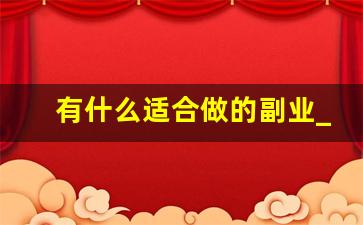 有什么适合做的副业_